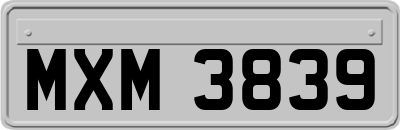 MXM 3839